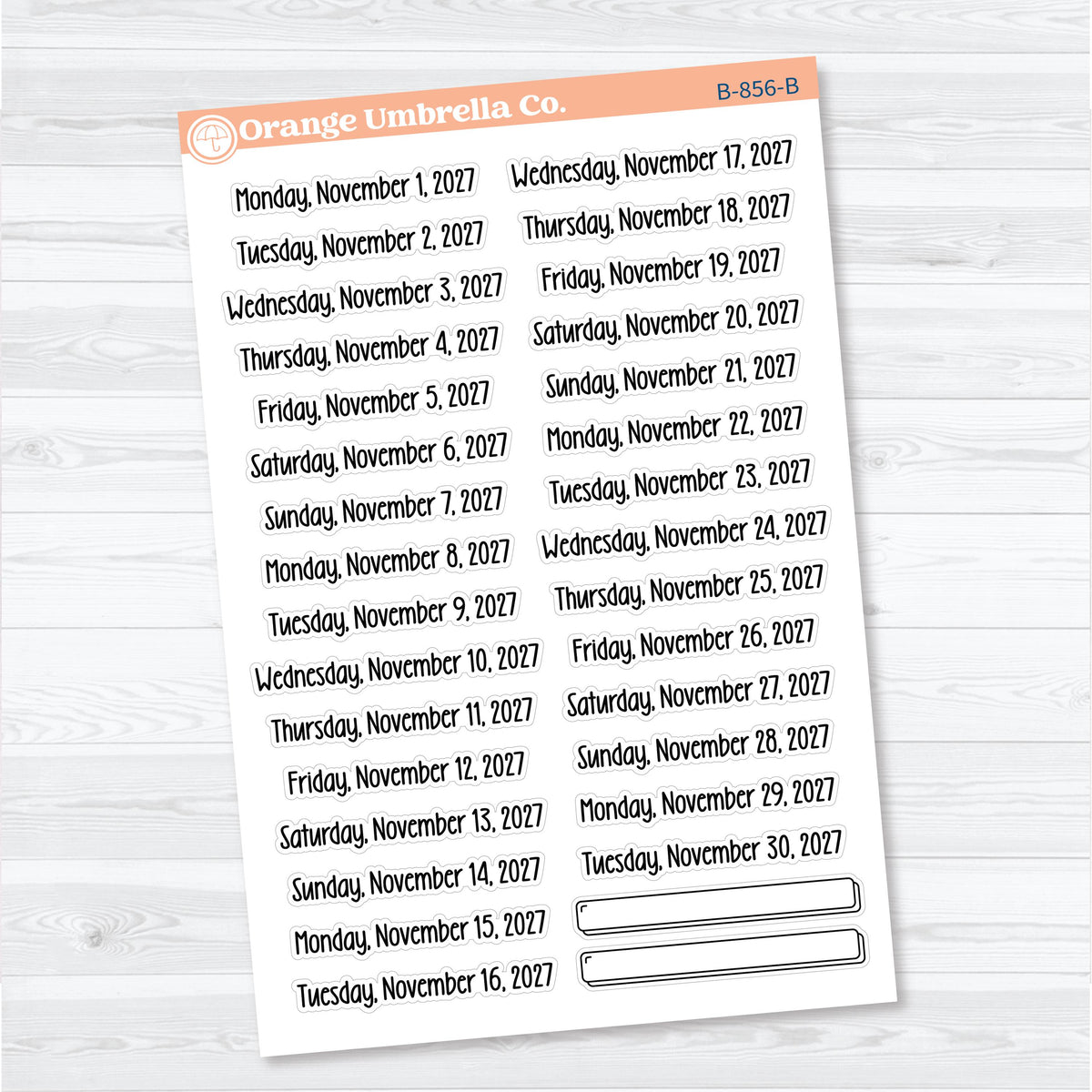 Orange Umbrella Co.

B-856-B

Monday, November 1, 2027
Tuesday, November 2, 2027
Wednesday, November 3, 2027
Thursday, November 4, 2027
Friday, November 5, 2027
Saturday, November 6, 2027
Sunday, November 7, 2027
Monday, November 8, 2027
Tuesday, November 9, 2027
Wednesday, November 10, 2027
Thursday, November 11, 2027
Friday, November 12, 2027
Saturday, November 13, 2027
Sunday, November 14, 2027
Monday, November 15, 2027
Tuesday, November 16, 2027

Wednesday, November 17, 2027
Thursday, November 18, 2027
Friday, November 19, 2027
Saturday, November 20, 2027
Sunday, November 21, 2027
Monday, November 22, 2027
Tuesday, November 23, 2027
Wednesday, November 24, 2027
Thursday, November 25, 2027
Friday, November 26, 2027
Saturday, November 27, 2027
Sunday, November 28, 2027
Monday, November 29, 2027
Tuesday, November 30, 2027